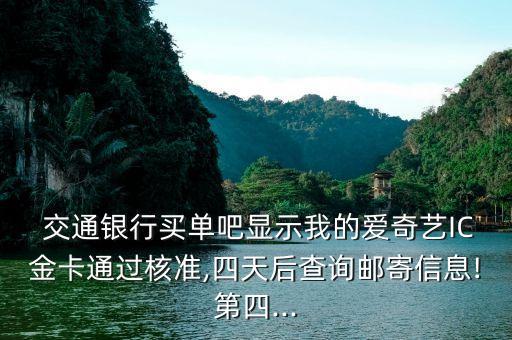 交通银行买单吧显示我的爱奇艺IC金卡通过核准,四天后查询邮寄信息!第四...